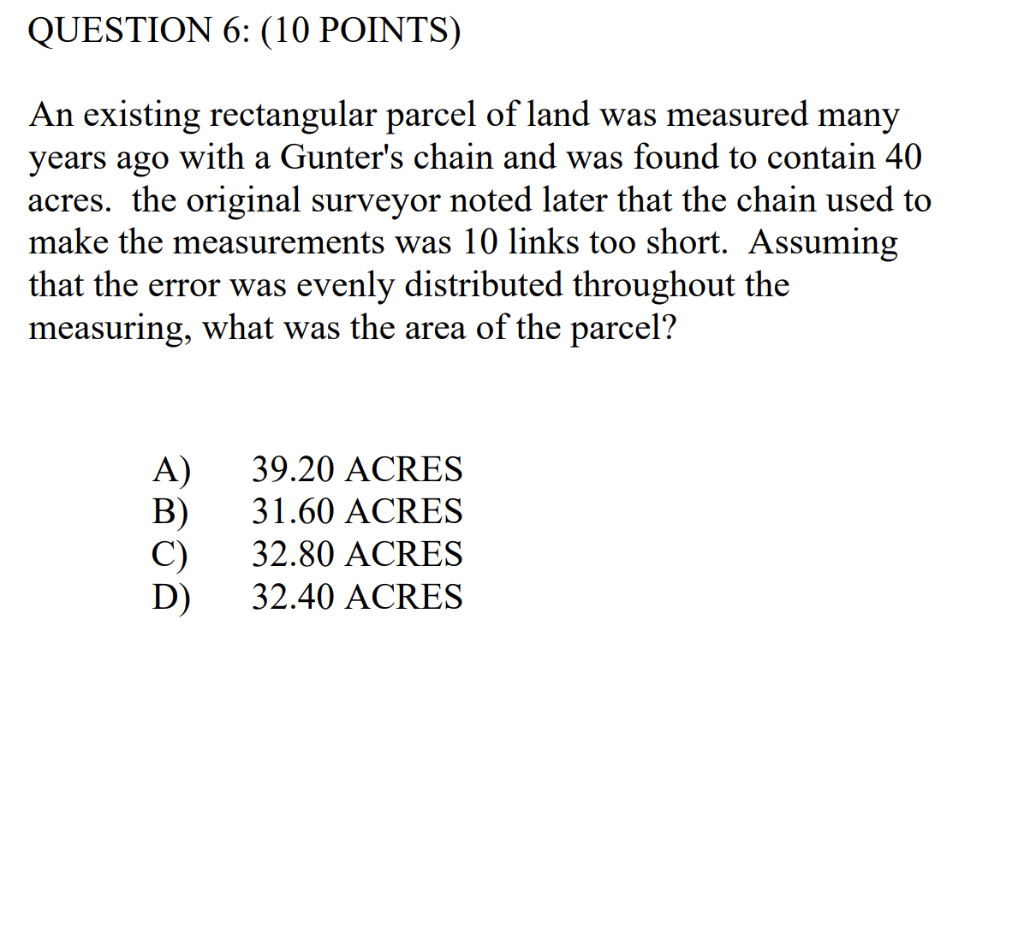 QUESTION 6: (10 POINTS)

An existing rectangular parcel of land was measured many years ago with a Gunter's chain and was found to contain 40 acres. the original surveyor noted later that the chain used to make the measurements was 10 links too short. Assuming that the error was evenly distributed throughout the measuring, what was the area of the parcel?

A) 39.20 ACRES
B) 31.60 ACRES
C) 32.80 ACRES
D) 32.40 ACRES